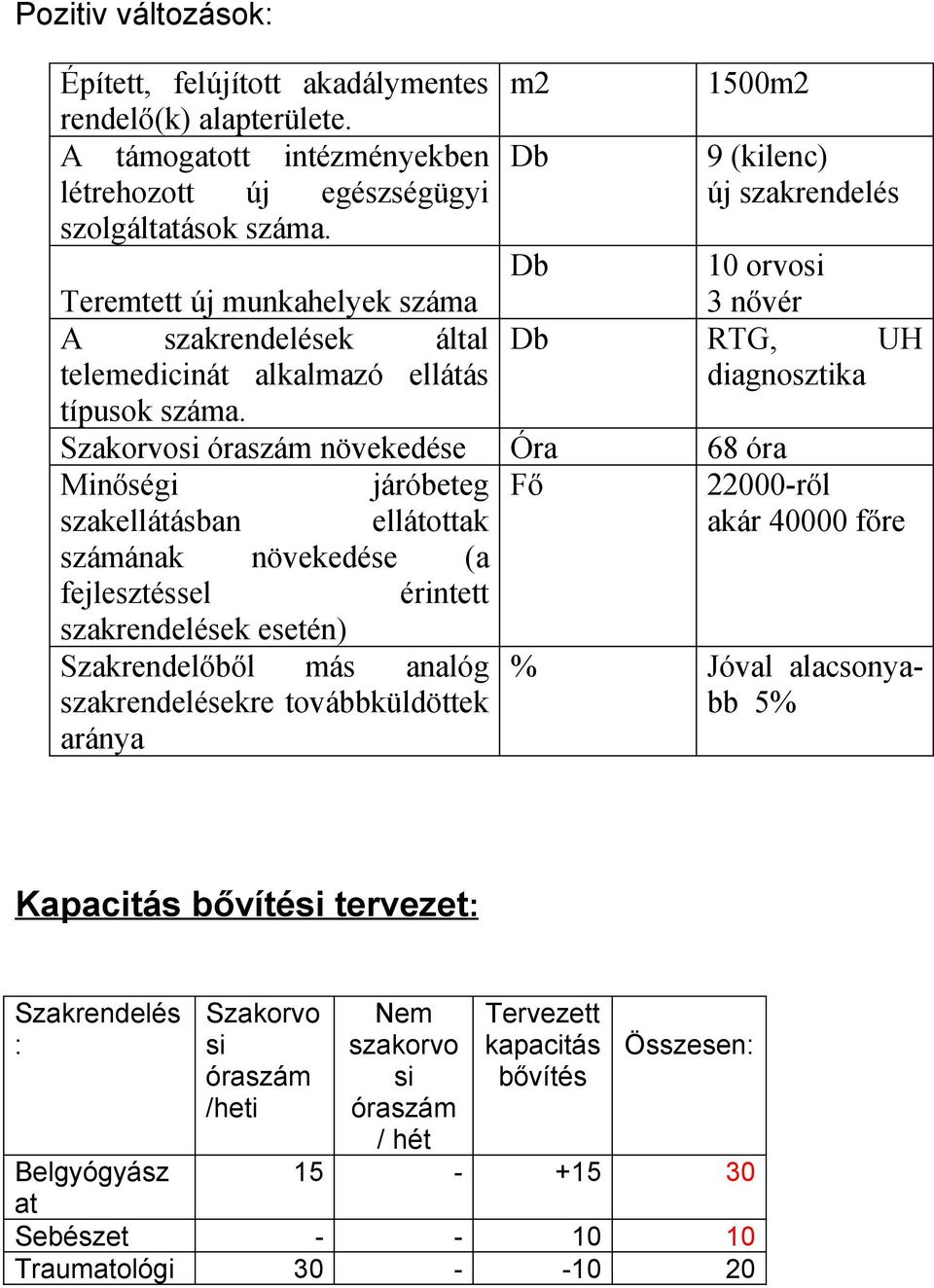 Pozitiv változások:

| Épített, felújított akadálymentes rendelő(k) alapterülete. | m2 | 1500m2 |
|---|---|---|
| A támogatott intézményekben létrehozott új egészségügyi szolgáltatások száma. | Db | 9 (kilenc) új szakrendelés |
| Teremtett új munkahelyek száma | Db | 10 orvosi 3 nővér |
| A szakrendelések által telemedicinát alkalmazó ellátás típusok száma. | Db | RTG, UH diagnosztika |
| Szakorvosi óraszám növekedése | Óra | 68 óra |
| Minőségi járóbeteg szakellátásban ellátottak számának növekedése (a fejlesztéssel érintett szakrendelések esetén) | Fő | 22000-ről akár 40000 főre |
| Szakrendelőből más analóg szakrendelésekre továbbküldöttek aránya | % | Jóval alacsonyabb 5% |

Kapacitás bővítési tervezet:

| Szakrendelés: | Szakorvosi óraszám /heti | Nem szakorvosi óraszám / hét | Tervezett kapacitás bővítés | Összesen: |
|---|---|---|---|---|
| Belgyógyászat | 15 | - | +15 | 30 |
| Sebészet | - | - | 10 | 10 |
| Traumatológi | 30 | - | -10 | 20 |